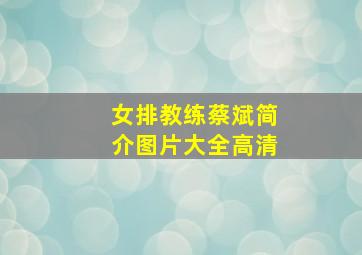 女排教练蔡斌简介图片大全高清